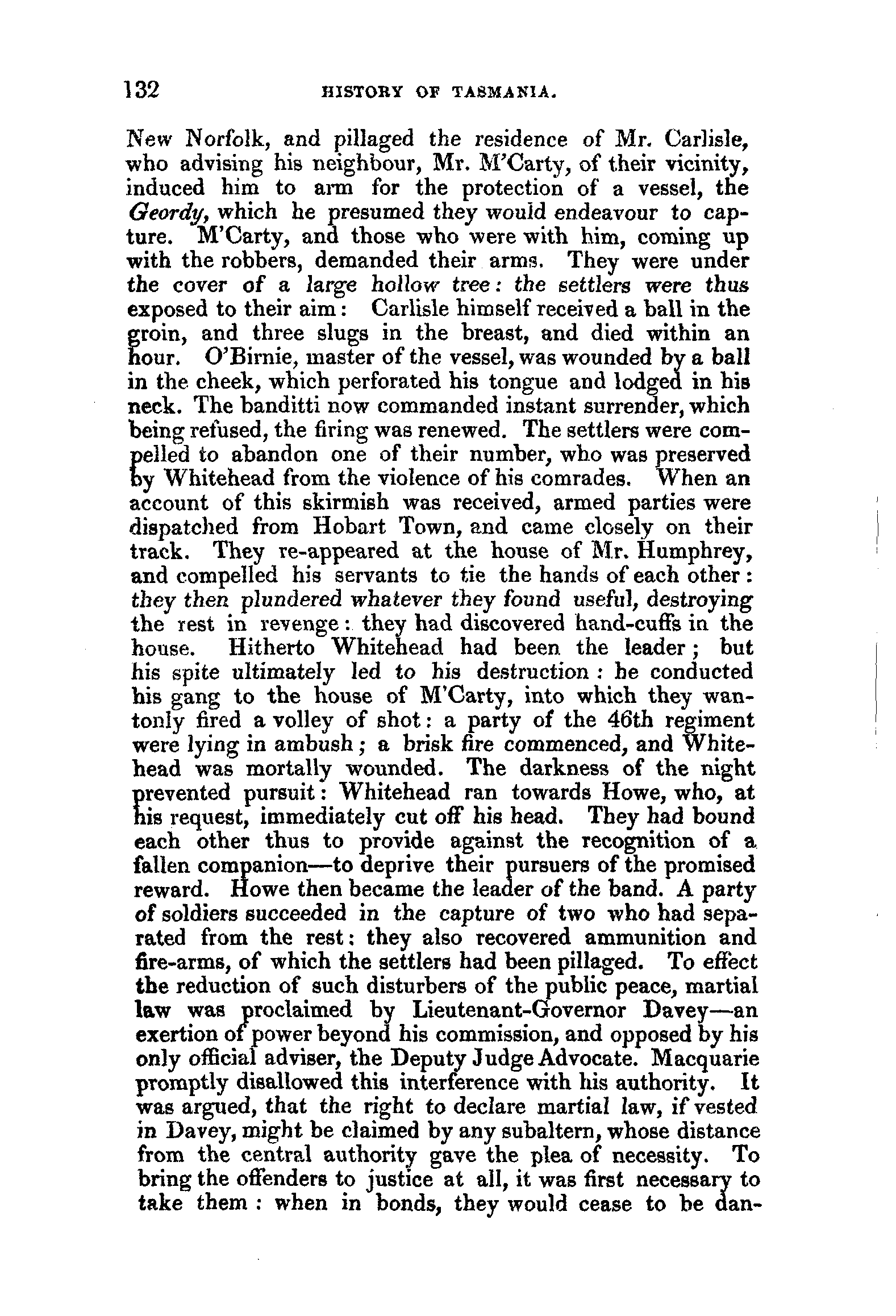 132 HISTORY OF TASMANIA.

New Norfolk, and pillaged the residence of Mr. Carlisle, who advising his neighbour, Mr. M'Carty, of their vicinity, induced him to arm for the protection of a vessel, the Geordy, which he presumed they would endeavour to capture. M'Carty, and those who were with him, coming up with the robbers, demanded their arms. They were under the cover of a large hollow tree: the settlers were thus exposed to their aim: Carlisle himself received a ball in the groin, and three slugs in the breast, and died within an hour. O'Birnie, master of the vessel, was wounded by a ball in the cheek, which perforated his tongue and lodged in his neck. The banditti now commanded instant surrender, which being refused, the firing was renewed. The settlers were compelled to abandon one of their number, who was preserved by Whitehead from the violence of his comrades. When an account of this skirmish was received, armed parties were dispatched from Hobart Town, and came closely on their track. They re-appeared at the house of Mr. Humphrey, and compelled his servants to tie the hands of each other: they then plundered whatever they found useful, destroying the rest in revenge: they had discovered hand-cuffs in the house. Hitherto Whitehead had been the leader; but his spite ultimately led to his destruction: he conducted his gang to the house of M'Carty, into which they wantonly fired a volley of shot: a party of the 46th regiment were lying in ambush; a brisk fire commenced, and Whitehead was mortally wounded. The darkness of the night prevented pursuit: Whitehead ran towards Howe, who, at his request, immediately cut off his head. They had bound each other thus to provide against the recognition of a fallen companion—to deprive their pursuers of the promised reward. Howe then became the leader of the band. A party of soldiers succeeded in the capture of two who had separated from the rest: they also recovered ammunition and fire-arms, of which the settlers had been pillaged. To effect the reduction of such disturbers of the public peace, martial law was proclaimed by Lieutenant-Governor Davey—an exertion of power beyond his commission, and opposed by his only official adviser, the Deputy Judge Advocate. Macquarie promptly disallowed this interference with his authority. It was argued, that the right to declare martial law, if vested in Davey, might be claimed by any subaltern, whose distance from the central authority gave the plea of necessity. To bring the offenders to justice at all, it was first necessary to take them: when in bonds, they would cease to be dan-